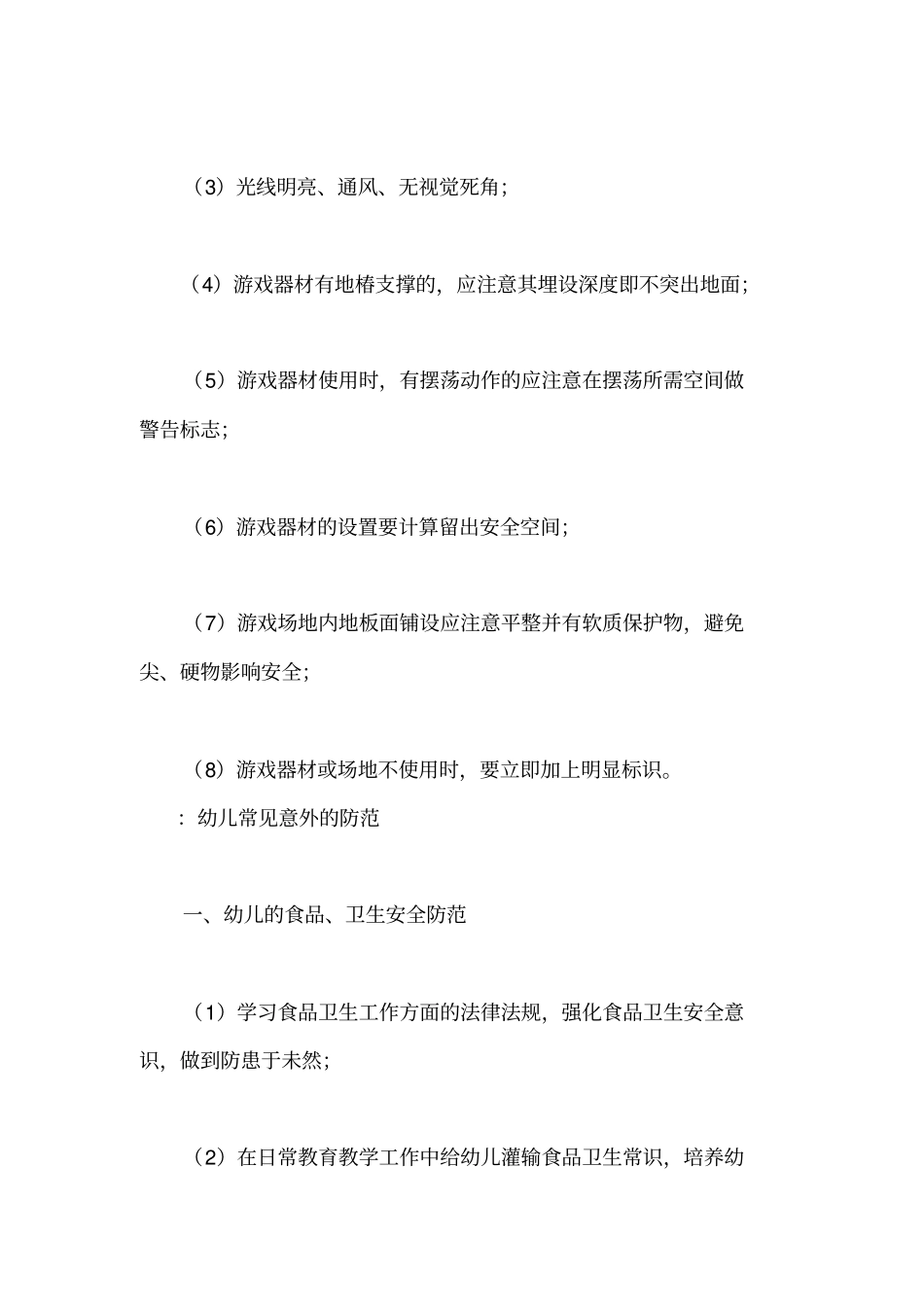 （3）光线明亮、通风、无视觉死角；

（4）游戏器材有地椿支撑的，应注意其埋设深度即不突出地面；

（5）游戏器材使用时，有摆荡动作的应注意在摆荡所需空间做警告标志；

（6）游戏器材的设置要计算留出安全空间；

（7）游戏场地内地板面铺设应注意平整并有软质保护物，避免尖、硬物影响安全；

（8）游戏器材或场地不使用时，要立即加上明显标识。

：幼儿常见意外的防范

一、幼儿的食品、卫生安全防范

（1）学习食品卫生工作方面的法律法规，强化食品卫生安全意识，做到防患于未然；

（2）在日常教育教学工作中给幼儿灌输食品卫生常识，培养幼